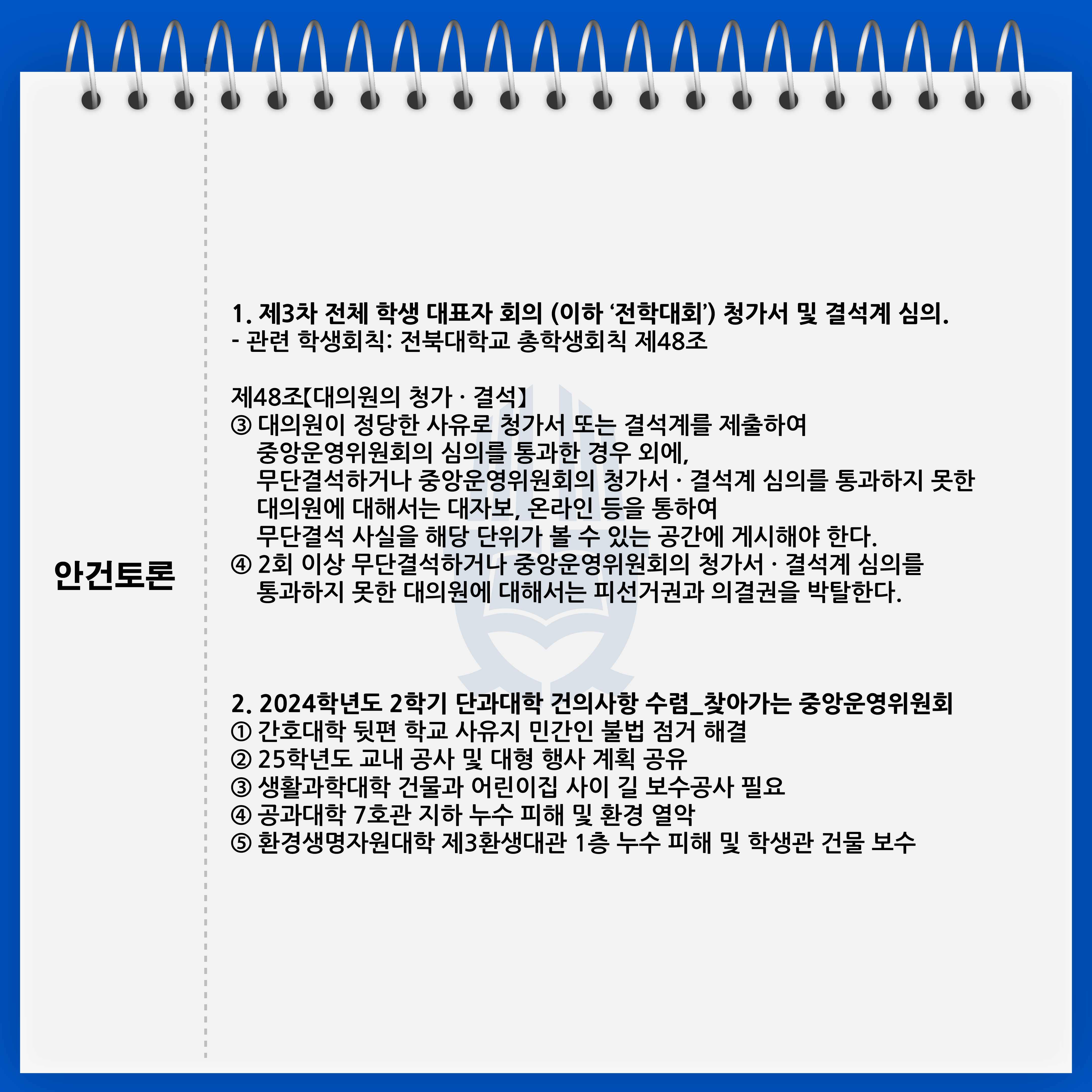 안건토론

1. 제3차 전체 학생 대표자 회의 (이하 ‘전학대회’) 청가서 및 결석계 심의.
- 관련 학생회칙: 전북대학교 총학생회칙 제48조

제48조【대의원의 청가 · 결석】
③ 대의원이 정당한 사유로 청가서 또는 결석계를 제출하여 중앙운영위원회의 심의를 통과한 경우 외에, 무단결석하거나 중앙운영위원회의 청가서 · 결석계 심의를 통과하지 못한 대의원에 대해서는 대자보, 온라인 등을 통하여 무단결석 사실을 해당 단위가 볼 수 있는 공간에 게시해야 한다.
④ 2회 이상 무단결석하거나 중앙운영위원회의 청가서 · 결석계 심의를 통과하지 못한 대의원에 대해서는 피선거권과 의결권을 박탈한다.

2. 2024학년도 2학기 단과대학 건의사항 수렴_찾아가는 중앙운영위원회
① 간호대학 뒷편 학교 사유지 민간인 불법 점거 해결
② 25학년도 교내 공사 및 대형 행사 계획 공유
③ 생활과학대학 건물과 어린이집 사이 길 보수공사 필요
④ 공과대학 7호관 지하 누수 피해 및 환경 열악
⑤ 환경생명자원대학 제3환생대관 1층 누수 피해 및 학생관 건물 보수